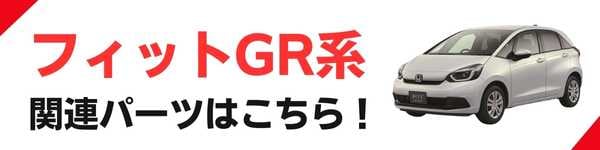 フィットGR系
関連パーツはこちら！